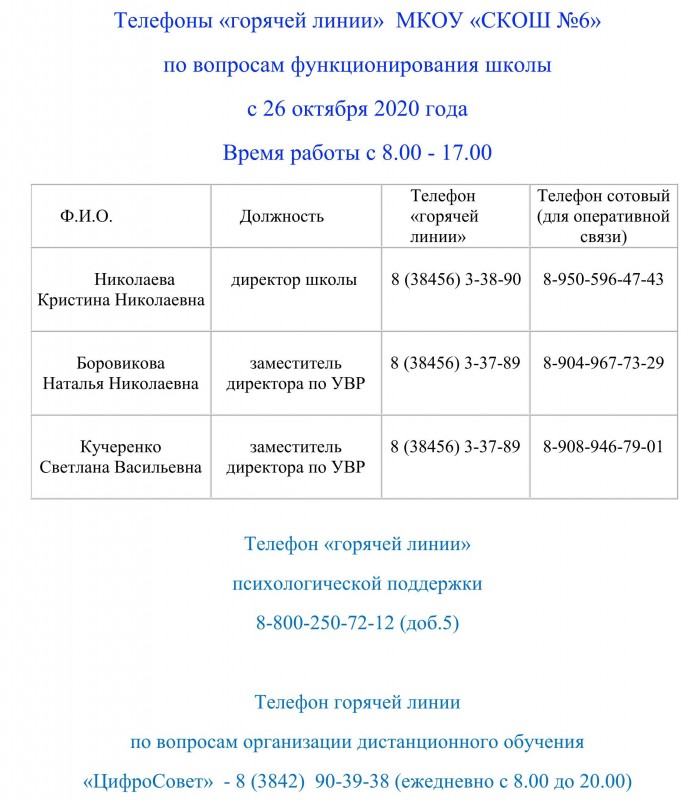 Телефоны «горячей линии» МКОУ «СКОШ №6»

по вопросам функционирования школы

с 26 октября 2020 года

Время работы с 8.00 - 17.00

| Ф.И.О. | Должность | Телефон «горячей линии» | Телефон сотовый (для оперативной связи) |
|---|---|---|---|
| Николаева Кристина Николаевна | директор школы | 8 (38456) 3-38-90 | 8-950-596-47-43 |
| Боровикова Наталья Николаевна | заместитель директора по УВР | 8 (38456) 3-37-89 | 8-904-967-73-29 |
| Кучеренко Светлана Васильевна | заместитель директора по УВР | 8 (38456) 3-37-89 | 8-908-946-79-01 |

Телефон «горячей линии»

психологической поддержки

8-800-250-72-12 (доб.5)

Телефон горячей линии

по вопросам организации дистанционного обучения

«ЦифроСовет» - 8 (3842) 90-39-38 (ежедневно с 8.00 до 20.00)